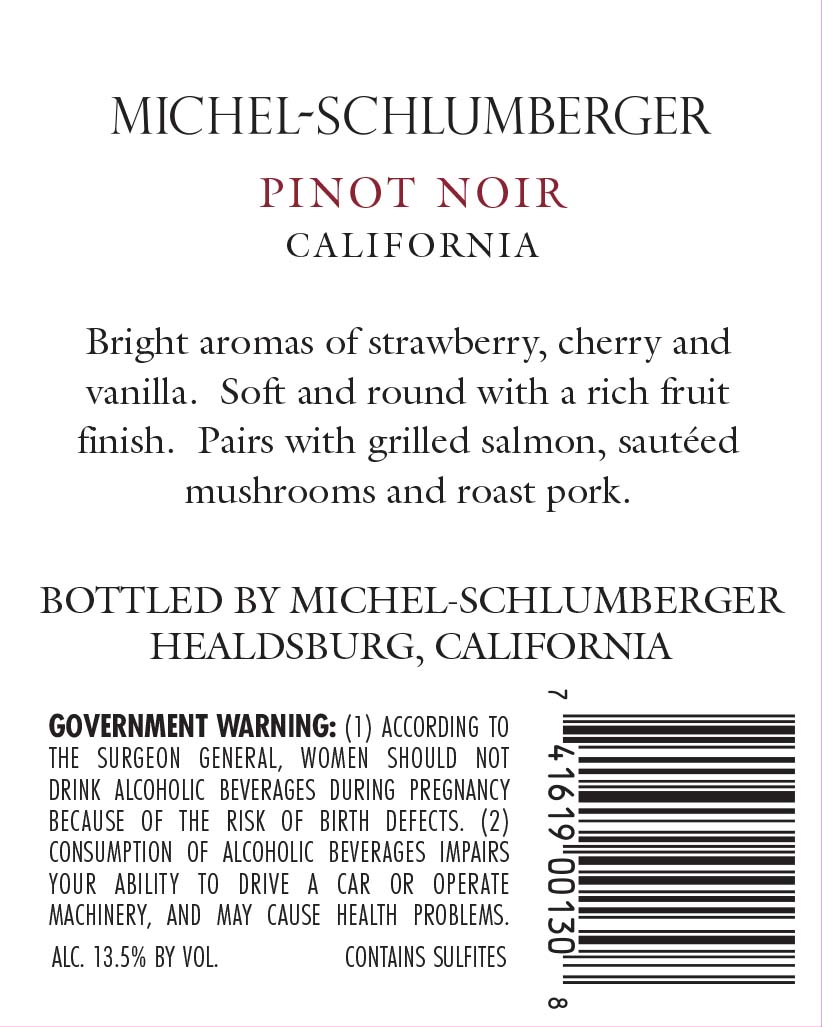 MICHEL-SCHLUMBERGER

PINOT NOIR
CALIFORNIA

Bright aromas of strawberry, cherry and vanilla. Soft and round with a rich fruit finish. Pairs with grilled salmon, sautéed mushrooms and roast pork.

BOTTLED BY MICHEL-SCHLUMBERGER
HEALDSBURG, CALIFORNIA

GOVERNMENT WARNING: (1) ACCORDING TO THE SURGEON GENERAL, WOMEN SHOULD NOT DRINK ALCOHOLIC BEVERAGES DURING PREGNANCY BECAUSE OF THE RISK OF BIRTH DEFECTS. (2) CONSUMPTION OF ALCOHOLIC BEVERAGES IMPAIRS YOUR ABILITY TO DRIVE A CAR OR OPERATE MACHINERY, AND MAY CAUSE HEALTH PROBLEMS.

ALC. 13.5% BY VOL.

CONTAINS SULFITES

7 41619 00130 8